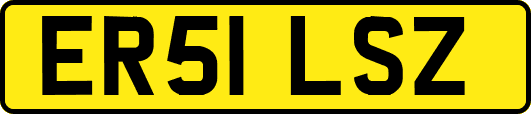 ER51 LSZ